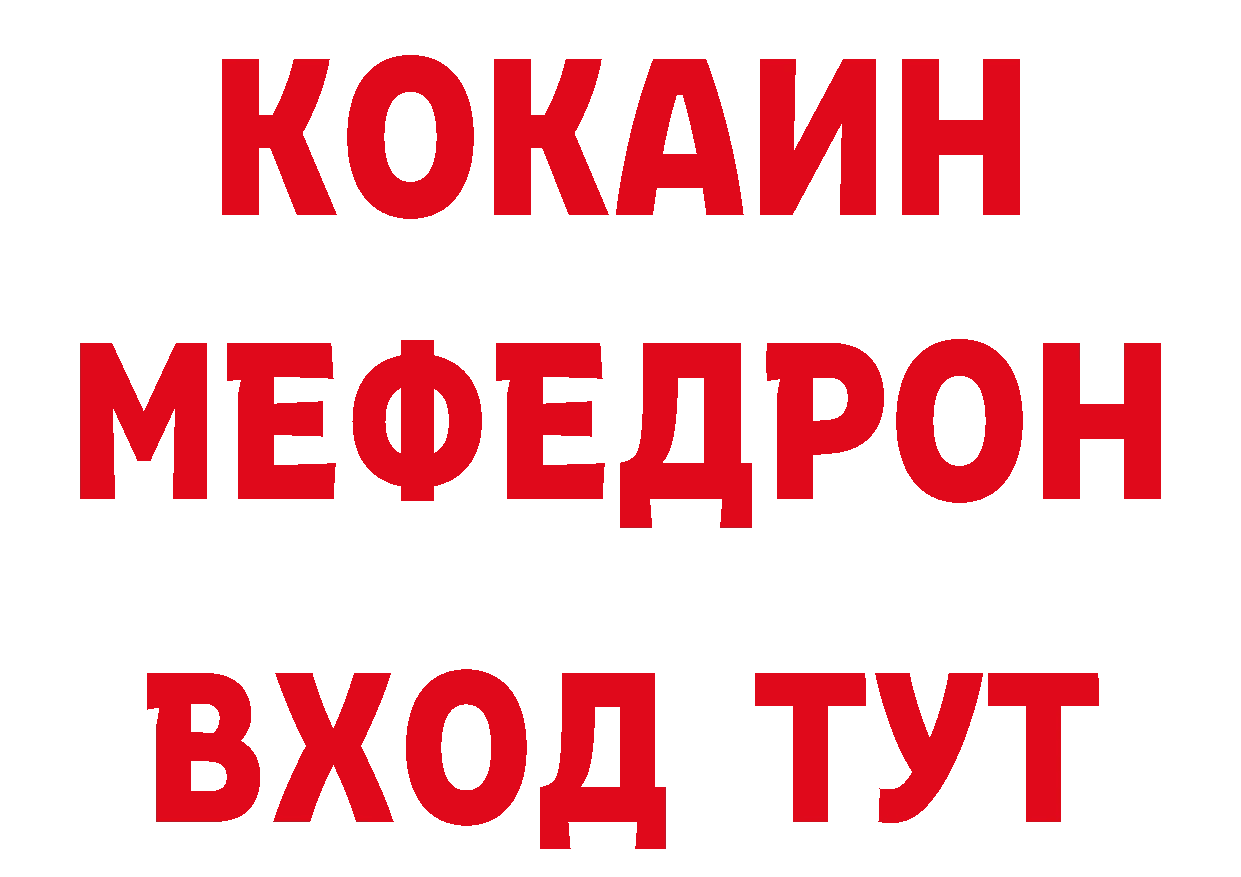 КОКАИН
МЕФЕДРОН
ВХОД ТУТ